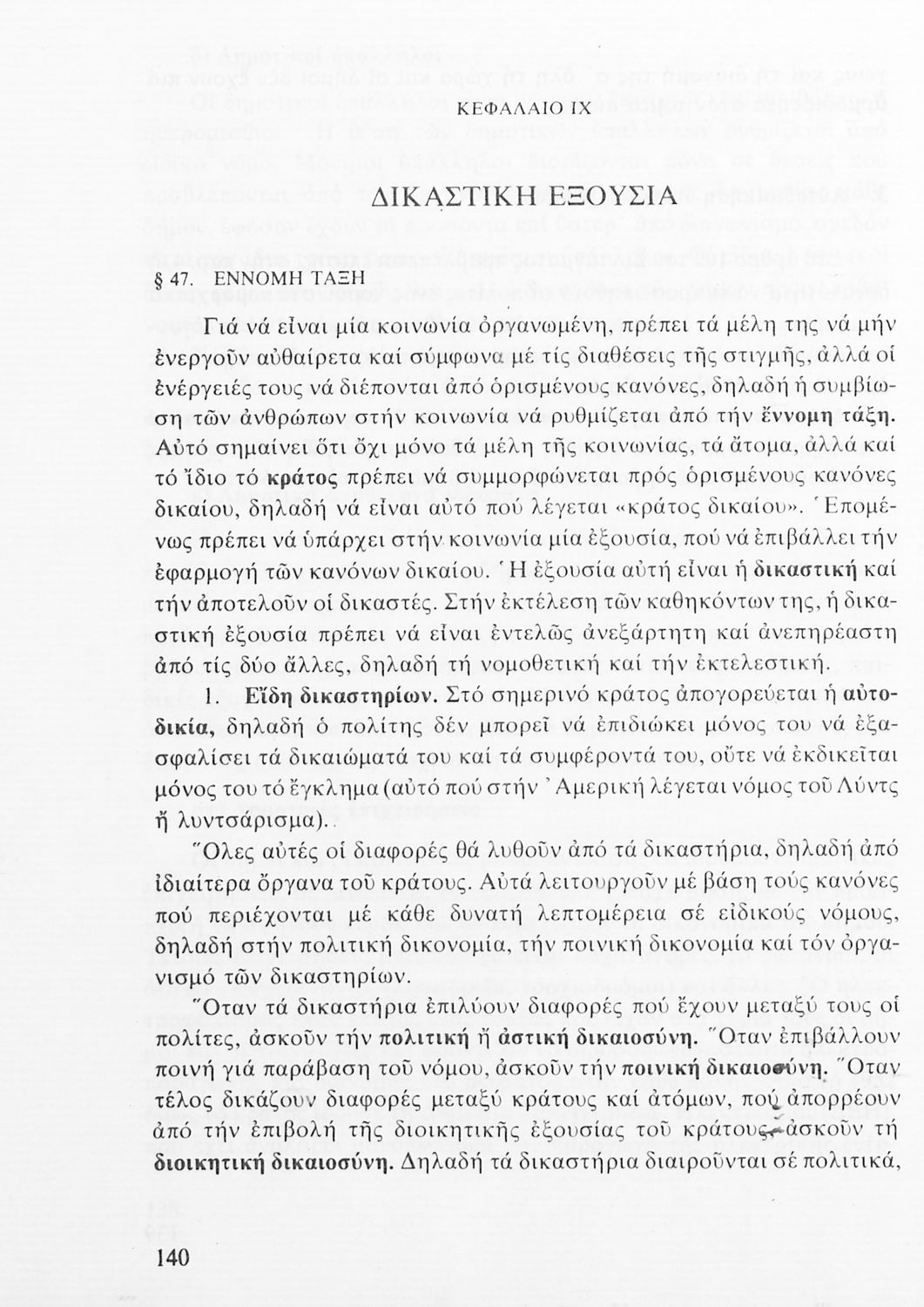 ΚΕΦΑΛΑΙΟ IX

ΔΙΚΑΣΤΙΚΗ ΕΞΟΥΣΙΑ

§ 47. ΕΝΝΟΜΗ ΤΑΞΗ

Γιά νά εἶναι μία κοινωνία ὀργανωμένη, πρέπει τά μέλη της νά μήν ἐνεργοῦν αὐθαίρετα καί σύμφωνα μέ τίς διαθέσεις τῆς στιγμῆς, ἀλλά οἱ ἐνέργειές τους νά διέπονται ἀπό ὁρισμένους κανόνες, δηλαδή ἡ συμβίωση τῶν ἀνθρώπων στήν κοινωνία νά ρυθμίζεται ἀπό τήν ἔννομη τάξη. Αὐτό σημαίνει ὅτι ὄχι μόνο τά μέλη τῆς κοινωνίας, τά ἄτομα, ἀλλά καί τό ἴδιο τό κράτος πρέπει νά συμμορφώνεται πρός ὁρισμένους κανόνες δικαίου, δηλαδή νά εἶναι αὐτό πού λέγεται «κράτος δικαίου». Ἑπομένως πρέπει νά ὑπάρχει στήν κοινωνία μία ἐξουσία, πού νά ἐπιβάλλει τήν ἐφαρμογή τῶν κανόνων δικαίου. Ἡ ἐξουσία αὐτή εἶναι ἡ δικαστική καί τήν ἀποτελοῦν οἱ δικαστές. Στήν ἐκτέλεση τῶν καθηκόντων της, ἡ δικαστική ἐξουσία πρέπει νά εἶναι ἐντελῶς ἀνεξάρτητη καί ἀνεπηρέαστη ἀπό τίς δύο ἄλλες, δηλαδή τή νομοθετική καί τήν ἐκτελεστική.

1. Εἴδη δικαστηρίων. Στό σημερινό κράτος ἀπογορεύεται ἡ αὐτοδικία, δηλαδή ὁ πολίτης δέν μπορεῖ νά ἐπιδιώκει μόνος του νά ἐξασφαλίσει τά δικαιώματά του καί τά συμφέροντά του, οὔτε νά ἐκδικεῖται μόνος του τό ἔγκλημα (αὐτό πού στήν Ἀμερική λέγεται νόμος τοῦ Λύντς ἤ λυντσάρισμα).

Ὅλες αὐτές οἱ διαφορές θά λυθοῦν ἀπό τά δικαστήρια, δηλαδή ἀπό ἰδιαίτερα ὄργανα τοῦ κράτους. Αὐτά λειτουργοῦν μέ βάση τούς κανόνες πού περιέχονται μέ κάθε δυνατή λεπτομέρεια σέ εἰδικούς νόμους, δηλαδή στήν πολιτική δικονομία, τήν ποινική δικονομία καί τόν ὀργανισμό τῶν δικαστηρίων.

Ὅταν τά δικαστήρια ἐπιλύουν διαφορές πού ἔχουν μεταξύ τους οἱ πολίτες, ἀσκοῦν τήν πολιτική ἤ ἀστική δικαιοσύνη. Ὅταν ἐπιβάλλουν ποινή γιά παράβαση τοῦ νόμου, ἀσκοῦν τήν ποινική δικαιοσύνη. Ὅταν τέλος δικάζουν διαφορές μεταξύ κράτους καί ἀτόμων, πού ἀπορρέουν ἀπό τήν ἐπιβολή τῆς διοικητικῆς ἐξουσίας τοῦ κράτους, ἀσκοῦν τή διοικητική δικαιοσύνη. Δηλαδή τά δικαστήρια διαιροῦνται σέ πολιτικά,

140